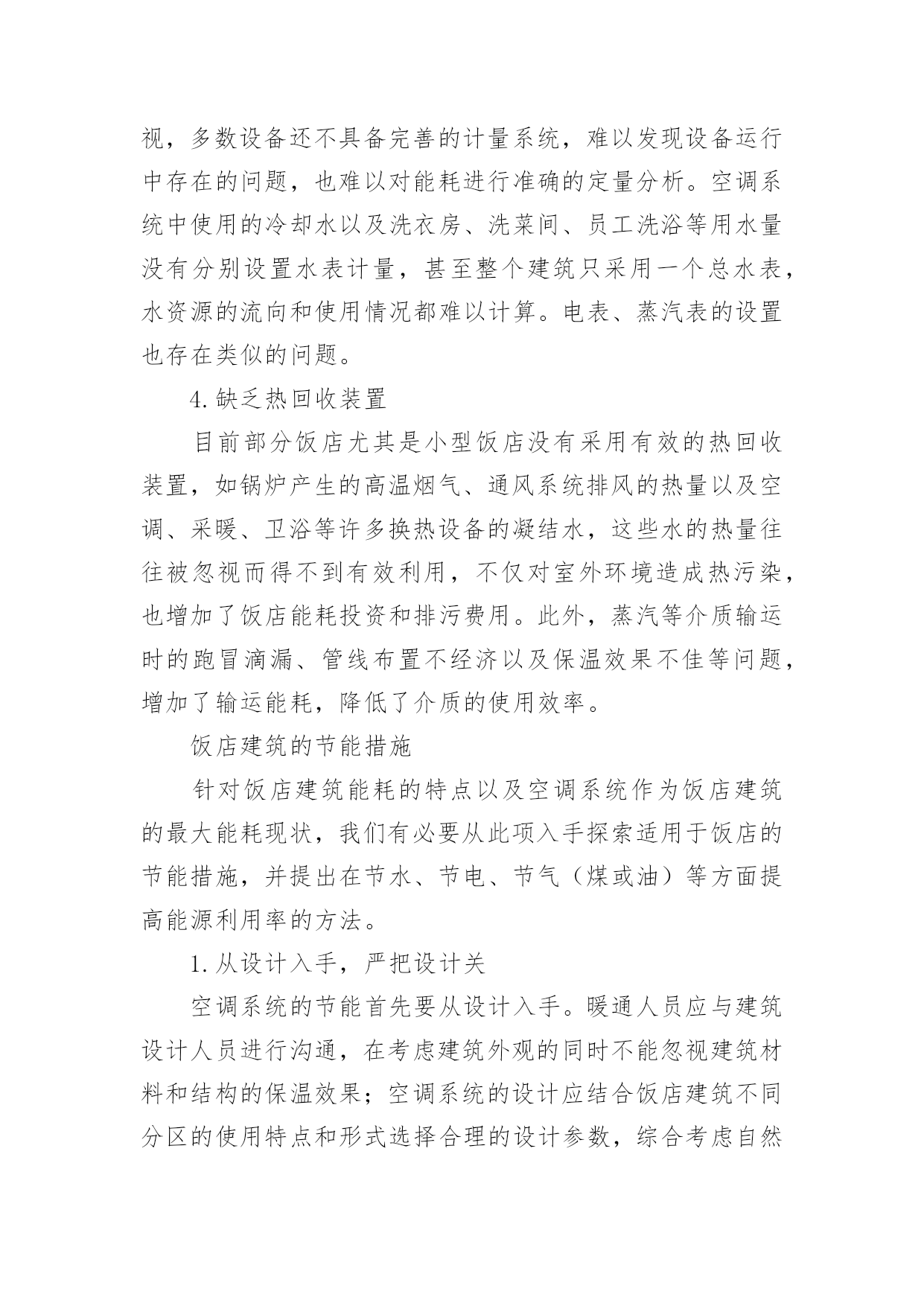 视，多数设备还不具备完善的计量系统，难以发现设备运行中存在的问题，也难以对能耗进行准确的定量分析。空调系统中使用的冷却水以及洗衣房、洗菜间、员工洗浴等用水量没有分别设置水表计量，甚至整个建筑只采用一个总水表，水资源的流向和使用情况都难以计算。电表、蒸汽表的设置也存在类似的问题。

4. 缺乏热回收装置

目前部分饭店尤其是小型饭店没有采用有效的热回收装置，如锅炉产生的高温烟气、通风系统排风的热量以及空调、采暖、卫浴等许多换热设备的凝结水，这些水的热量往往被忽视而得不到有效利用，不仅对室外环境造成热污染，也增加了饭店能耗投资和排污费用。此外，蒸汽等介质输运时的跑冒滴漏、管线布置不经济以及保温效果不佳等问题，增加了输运能耗，降低了介质的使用效率。

饭店建筑的节能措施

针对饭店建筑能耗的特点以及空调系统作为饭店建筑的最大能耗现状，我们有必要从此项入手探索适用于饭店的节能措施，并提出在节水、节电、节气（煤或油）等方面提高能源利用率的方法。

1. 从设计入手，严把设计关

空调系统的节能首先要从设计入手。暖通人员应与建筑设计人员进行沟通，在考虑建筑外观的同时不能忽视建筑材料和结构的保温效果；空调系统的设计应结合饭店建筑不同分区的使用特点和形式选择合理的设计参数，综合考虑自然